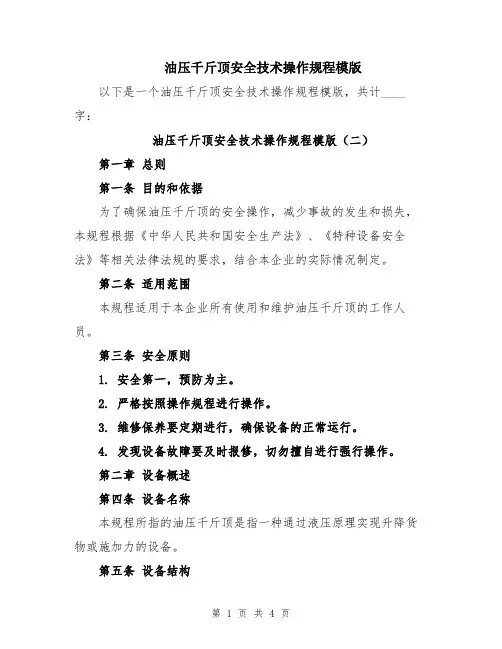 油压千斤顶安全技术操作规程模版

以下是一个油压千斤顶安全技术操作规程模版，共计____字：

油压千斤顶安全技术操作规程模版（二）

第一章 总则

第一条 目的和依据

为了确保油压千斤顶的安全操作，减少事故的发生和损失，本规程根据《中华人民共和国安全生产法》、《特种设备安全法》等相关法律法规的要求，结合本企业的实际情况制定。

第二条 适用范围

本规程适用于本企业所有使用和维护油压千斤顶的工作人员。

第三条 安全原则

1. 安全第一，预防为主。

2. 严格按照操作规程进行操作。

3. 维修保养要定期进行，确保设备的正常运行。

4. 发现设备故障要及时报修，切勿擅自进行强行操作。

第二章 设备概述

第四条 设备名称

本规程所指的油压千斤顶是指一种通过液压原理实现升降货物或施加力的设备。

第五条 设备结构

第 1 页 共 4 页